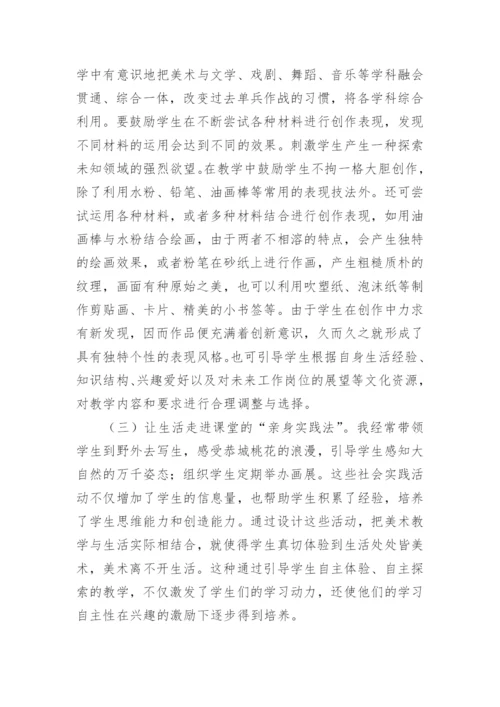 学中有意识地把美术与文学、戏剧、舞蹈、音乐等学科融会贯通、综合一体，改变过去单兵作战的习惯，将各学科综合利用。要鼓励学生在不断尝试各种材料进行创作表现，发现不同材料的运用会达到不同的效果。刺激学生产生一种探索未知领域的强烈欲望。在教学中鼓励学生不拘一格大胆创作，除了利用水粉、铅笔、油画棒等常用的表现技法外。还可尝试运用各种材料，或者多种材料结合进行创作表现，如用油画棒与水粉结合绘画，由于两者不相溶的特点，会产生独特的绘画效果，或者粉笔在砂纸上进行作画，产生粗糙质朴的纹理，画面有种原始之美，也可以利用吹塑纸、泡沫纸等制作剪贴画、卡片、精美的小书签等。由于学生在创作中力求有新发现，因而作品便充满着创新意识，久而久之就形成了具有独特个性的表现风格。也可引导学生根据自身生活经验、知识结构、兴趣爱好以及对未来工作岗位的展望等文化资源，对教学内容和要求进行合理调整与选择。

（三）让生活走进课堂的“亲身实践法”。我经常带领学生到野外去写生，感受恭城桃花的浪漫，引导学生感知大自然的万千姿态；组织学生定期举办画展。这些社会实践活动不仅增加了学生的信息量，也帮助学生积累了经验，培养了学生思维能力和创造能力。通过设计这些活动，把美术教学与生活实际相结合，就使得学生真切体验到生活处处皆美术，美术离不开生活。这种通过引导学生自主体验、自主探索的教学，不仅激发了学生们的学习动力，还使他们的学习自主性在兴趣的激励下逐步得到培养。